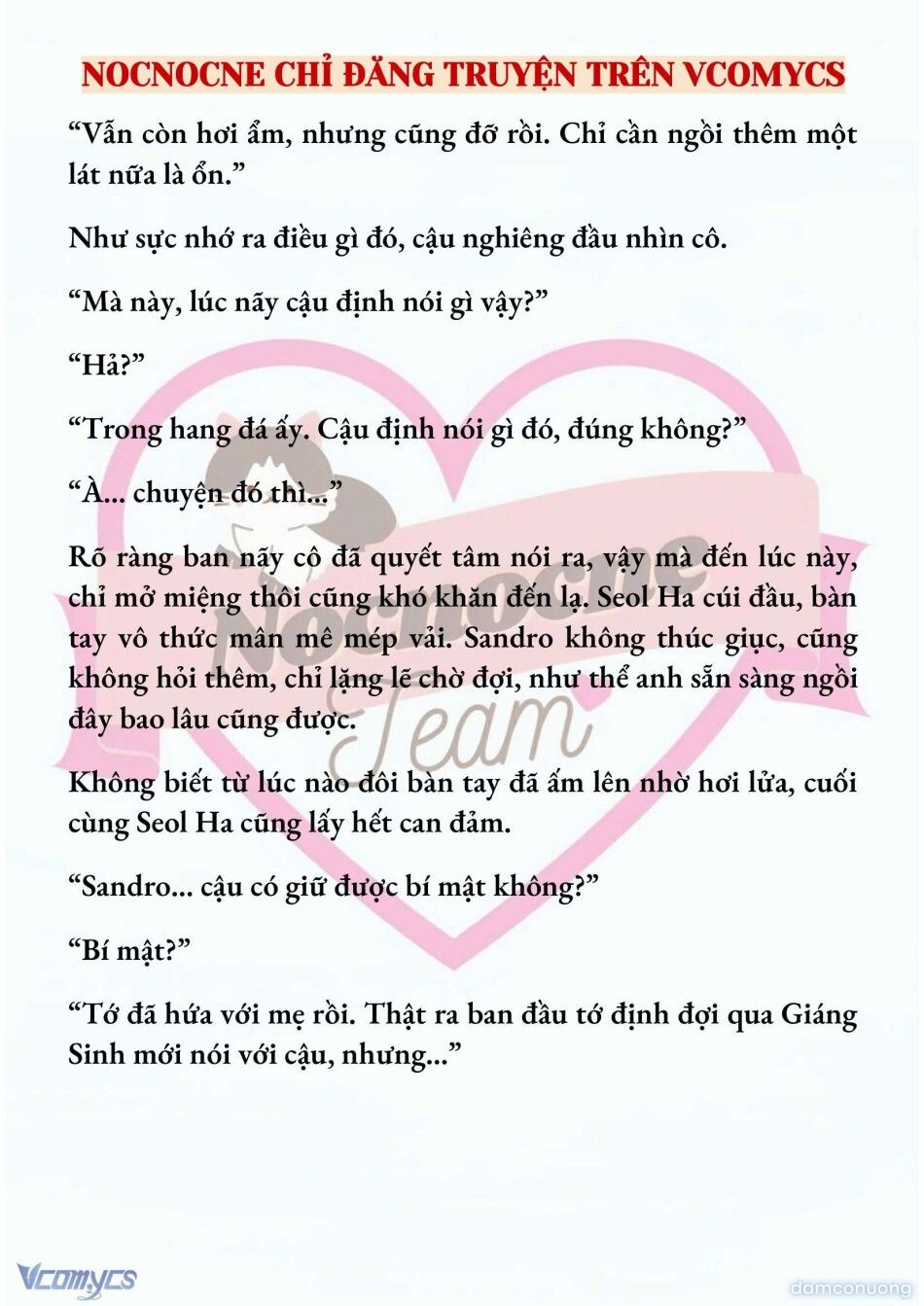 NOCNOCNE CHỈ ĐĂNG TRUYỆN TRÊN VCOMYCS

“Vẫn còn hơi ẩm, nhưng cũng đỡ rồi. Chỉ cần ngồi thêm một lát nữa là ổn.”

Như sực nhớ ra điều gì đó, cậu nghiêng đầu nhìn cô.

“Mà này, lúc nãy cậu định nói gì vậy?”

“Hả?”

“Trong hang đá ấy. Cậu định nói gì đó, đúng không?”

“À... chuyện đó thì...”

Rõ ràng ban nãy cô đã quyết tâm nói ra, vậy mà đến lúc này, chỉ mở miệng thôi cũng khó khăn đến lạ. Seol Ha cúi đầu, bàn tay vô thức mân mê mép vải. Sandro không thúc giục, cũng không hỏi thêm, chỉ lặng lẽ chờ đợi, như thể anh sẵn sàng ngồi đây bao lâu cũng được.

Không biết từ lúc nào đôi bàn tay đã ấm lên nhờ hơi lửa, cuối cùng Seol Ha cũng lấy hết can đảm.

“Sandro... cậu có giữ được bí mật không?”

“Bí mật?”

“Tớ đã hứa với mẹ rồi. Thật ra ban đầu tớ định đợi qua Giáng Sinh mới nói với cậu, nhưng...”

Nocnocne Team

Vcomycs

damconuong